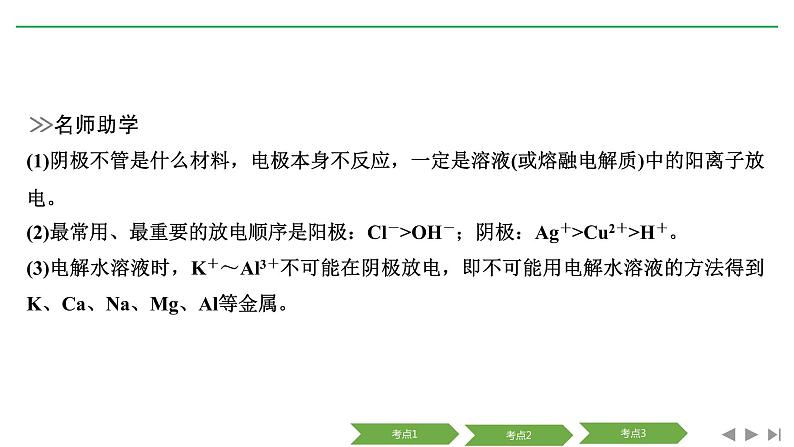 ≫名师助学

(1)阴极不管是什么材料，电极本身不反应，一定是溶液(或熔融电解质)中的阳离子放电。

(2)最常用、最重要的放电顺序是阳极：$Cl^->OH^-$；阴极：$Ag^+>Cu^{2+}>H^+$。

(3)电解水溶液时，$K^+$～$Al^{3+}$不可能在阴极放电，即不可能用电解水溶液的方法得到K、Ca、Na、Mg、Al等金属。

考点1 考点2 考点3